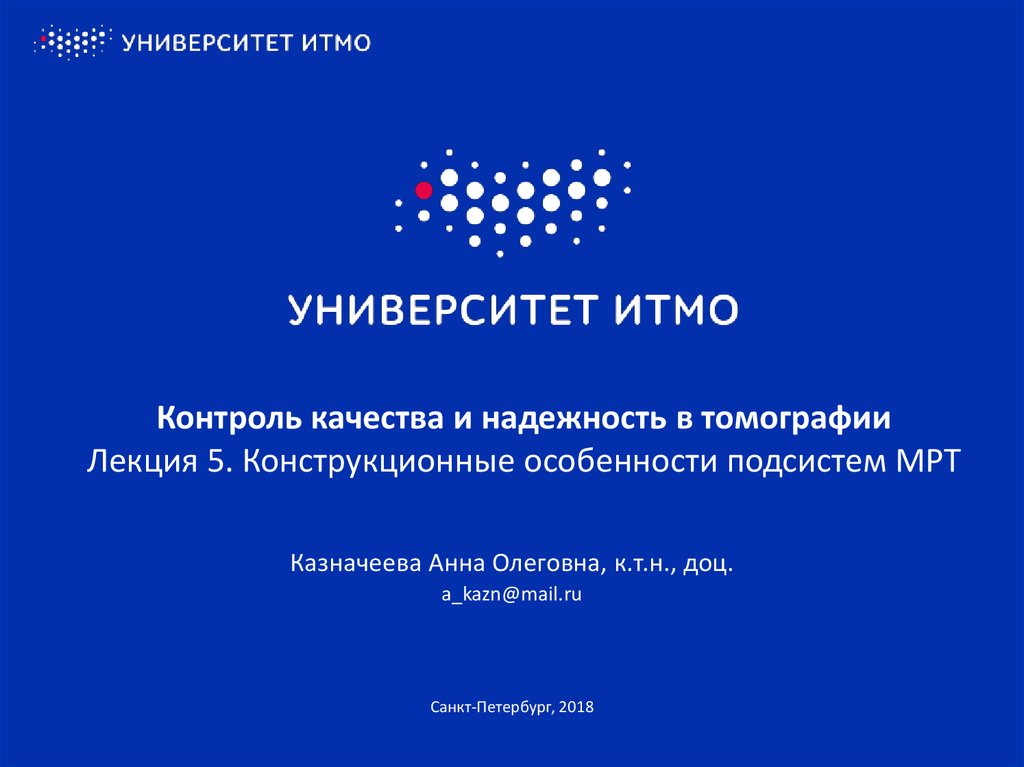 УНИВЕРСИТЕТ ИТМО

УНИВЕРСИТЕТ ИТМО

Контроль качества и надежность в томографии
Лекция 5. Конструкционные особенности подсистем МРТ

Казначеева Анна Олеговна, к.т.н., доц.
a_kazn@mail.ru

Санкт-Петербург, 2018